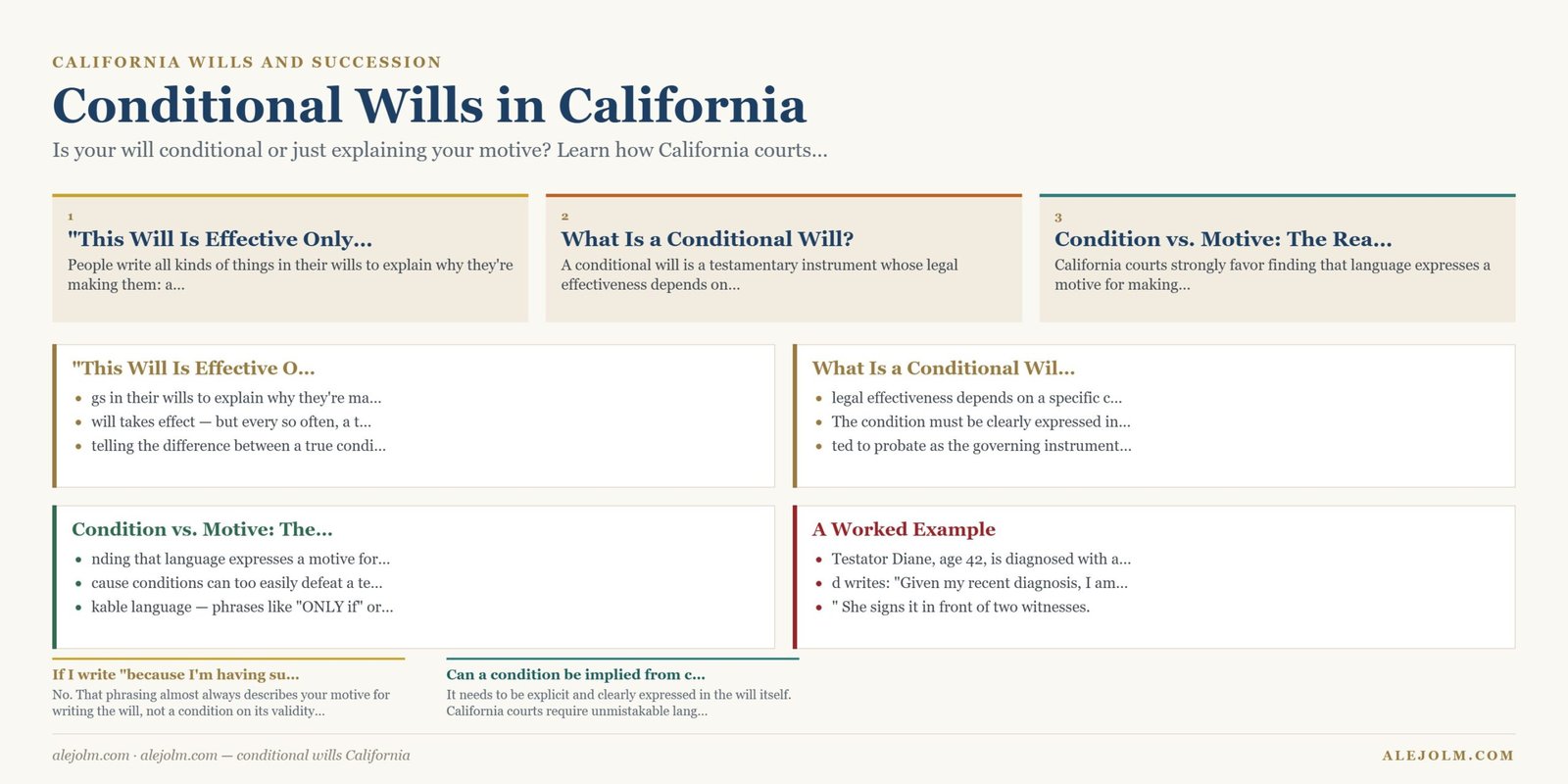 CALIFORNIA WILLS AND SUCCESSION

Conditional Wills in California

Is your will conditional or just explaining your motive? Learn how California courts...

1
"This Will Is Effective Only...
People write all kinds of things in their wills to explain why they're making them: a...

2
What Is a Conditional Will?
A conditional will is a testamentary instrument whose legal effectiveness depends on...

3
Condition vs. Motive: The Rea...
California courts strongly favor finding that language expresses a motive for making...

"This Will Is Effective O...
- gs in their wills to explain why they're ma...
- will takes effect — but every so often, a t...
- telling the difference between a true condi...

What Is a Conditional Wil...
- legal effectiveness depends on a specific c...
- The condition must be clearly expressed in...
- ted to probate as the governing instrument...

Condition vs. Motive: The...
- nding that language expresses a motive for...
- cause conditions can too easily defeat a te...
- kable language — phrases like "ONLY if" or...

A Worked Example
- Testator Diane, age 42, is diagnosed with a...
- d writes: "Given my recent diagnosis, I am...
- " She signs it in front of two witnesses.

If I write "because I'm having su...
No. That phrasing almost always describes your motive for writing the will, not a condition on its validity...

Can a condition be implied from c...
It needs to be explicit and clearly expressed in the will itself. California courts require unmistakable lang...

alejolm.com · alejolm.com — conditional wills California

ALEJOLM.COM